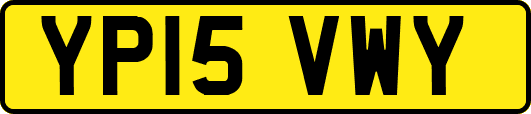 YP15 VWY